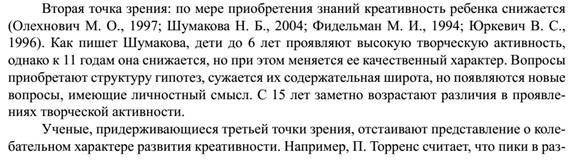 Вторая точка зрения: по мере приобретения знаний креативность ребенка снижается (Олехнович М. О., 1997; Шумакова Н. Б., 2004; Фидельман М. И., 1994; Юркевич В. С., 1996). Как пишет Шумакова, дети до 6 лет проявляют высокую творческую активность, однако к 11 годам она снижается, но при этом меняется ее качественный характер. Вопросы приобретают структуру гипотез, сужается их содержательная широта, но появляются новые вопросы, имеющие личностный смысл. С 15 лет заметно возрастают различия в проявлениях творческой активности.

Ученые, придерживающиеся третьей точки зрения, отстаивают представление о колебательном характере развития креативности. Например, П. Торренс считает, что пики в раз-